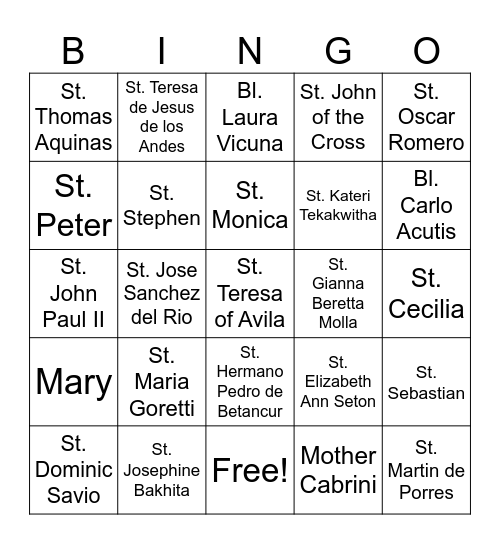 | B | I | N | G | O |
|---|---|---|---|---|
| St. Thomas Aquinas | St. Teresa de Jesus de los Andes | Bl. Laura Vicuna | St. John of the Cross | St. Oscar Romero |
| St. Peter | St. Stephen | St. Monica | St. Kateri Tekakwitha | Bl. Carlo Acutis |
| St. John Paul II | St. Jose Sanchez del Rio | St. Teresa of Avila | St. Gianna Beretta Molla | St. Cecilia |
| Mary | St. Maria Goretti | St. Hermano Pedro de Betancur | St. Elizabeth Ann Seton | St. Sebastian |
| St. Dominic Savio | St. Josephine Bakhita | Free! | Mother Cabrini | St. Martin de Porres |